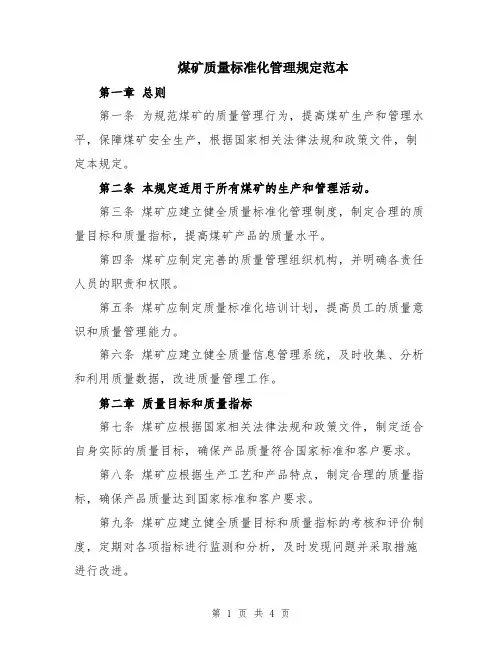 煤矿质量标准化管理规定范本

第一章 总则

第一条 为规范煤矿的质量管理行为，提高煤矿生产和管理水平，保障煤矿安全生产，根据国家相关法律法规和政策文件，制定本规定。

第二条 本规定适用于所有煤矿的生产和管理活动。

第三条 煤矿应建立健全质量标准化管理制度，制定合理的质量目标和质量指标，提高煤矿产品的质量水平。

第四条 煤矿应制定完善的质量管理组织机构，并明确各责任人员的职责和权限。

第五条 煤矿应制定质量标准化培训计划，提高员工的质量意识和质量管理能力。

第六条 煤矿应建立健全质量信息管理系统，及时收集、分析和利用质量数据，改进质量管理工作。

第二章 质量目标和质量指标

第七条 煤矿应根据国家相关法律法规和政策文件，制定适合自身实际的质量目标，确保产品质量符合国家标准和客户要求。

第八条 煤矿应根据生产工艺和产品特点，制定合理的质量指标，确保产品质量达到国家标准和客户要求。

第九条 煤矿应建立健全质量目标和质量指标的考核和评价制度，定期对各项指标进行监测和分析，及时发现问题并采取措施进行改进。

第 1 页 共 4 页